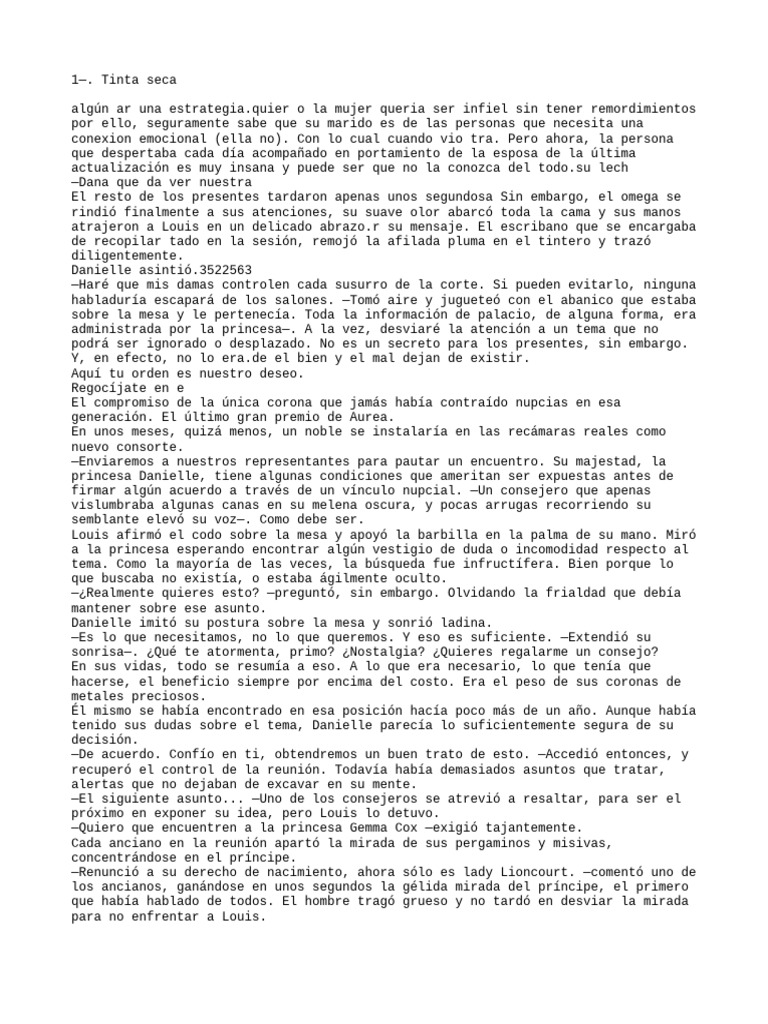 1—. Tinta seca

algún ar una estrategia.quier o la mujer queria ser infiel sin tener remordimientos por ello, seguramente sabe que su marido es de las personas que necesita una conexion emocional (ella no). Con lo cual cuando vio tra. Pero ahora, la persona que despertaba cada día acompañado en portamiento de la esposa de la última actualización es muy insana y puede ser que no la conozca del todo.su lech
—Dana que da ver nuestra
El resto de los presentes tardaron apenas unos segundosa Sin embargo, el omega se rindió finalmente a sus atenciones, su suave olor abarcó toda la cama y sus manos atrajeron a Louis en un delicado abrazo.r su mensaje. El escribano que se encargaba de recopilar tado en la sesión, remojó la afilada pluma en el tintero y trazó diligentemente.
Danielle asintió.3522563
—Haré que mis damas controlen cada susurro de la corte. Si pueden evitarlo, ninguna habladuría escapará de los salones. —Tomó aire y jugueteó con el abanico que estaba sobre la mesa y le pertenecía. Toda la información de palacio, de alguna forma, era administrada por la princesa—. A la vez, desviaré la atención a un tema que no podrá ser ignorado o desplazado. No es un secreto para los presentes, sin embargo. Y, en efecto, no lo era.de el bien y el mal dejan de existir.
Aquí tu orden es nuestro deseo.
Regocíjate en e
El compromiso de la única corona que jamás había contraído nupcias en esa generación. El último gran premio de Aurea.
En unos meses, quizá menos, un noble se instalaría en las recámaras reales como nuevo consorte.
—Enviaremos a nuestros representantes para pautar un encuentro. Su majestad, la princesa Danielle, tiene algunas condiciones que ameritan ser expuestas antes de firmar algún acuerdo a través de un vínculo nupcial. —Un consejero que apenas vislumbraba algunas canas en su melena oscura, y pocas arrugas recorriendo su semblante elevó su voz—. Como debe ser.
Louis afirmó el codo sobre la mesa y apoyó la barbilla en la palma de su mano. Miró a la princesa esperando encontrar algún vestigio de duda o incomodidad respecto al tema. Como la mayoría de las veces, la búsqueda fue infructífera. Bien porque lo que buscaba no existía, o estaba ágilmente oculto.
—¿Realmente quieres esto? —preguntó, sin embargo. Olvidando la frialdad que debía mantener sobre ese asunto.
Danielle imitó su postura sobre la mesa y sonrió ladina.
—Es lo que necesitamos, no lo que queremos. Y eso es suficiente. —Extendió su sonrisa—. ¿Qué te atormenta, primo? ¿Nostalgia? ¿Quieres regalarme un consejo?
En sus vidas, todo se resumía a eso. A lo que era necesario, lo que tenía que hacerse, el beneficio siempre por encima del costo. Era el peso de sus coronas de metales preciosos.
Él mismo se había encontrado en esa posición hacía poco más de un año. Aunque había tenido sus dudas sobre el tema, Danielle parecía lo suficientemente segura de su decisión.
—De acuerdo. Confío en ti, obtendremos un buen trato de esto. —Accedió entonces, y recuperó el control de la reunión. Todavía había demasiados asuntos que tratar, alertas que no dejaban de excavar en su mente.
—El siguiente asunto... —Uno de los consejeros se atrevió a resaltar, para ser el próximo en exponer su idea, pero Louis lo detuvo.
—Quiero que encuentren a la princesa Gemma Cox —exigió tajantemente.
Cada anciano en la reunión apartó la mirada de sus pergaminos y misivas, concentrándose en el príncipe.
—Renunció a su derecho de nacimiento, ahora sólo es lady Lioncourt. —comentó uno de los ancianos, ganándose en unos segundos la gélida mirada del príncipe, el primero que había hablado de todos. El hombre tragó grueso y no tardó en desviar la mirada para no enfrentar a Louis.